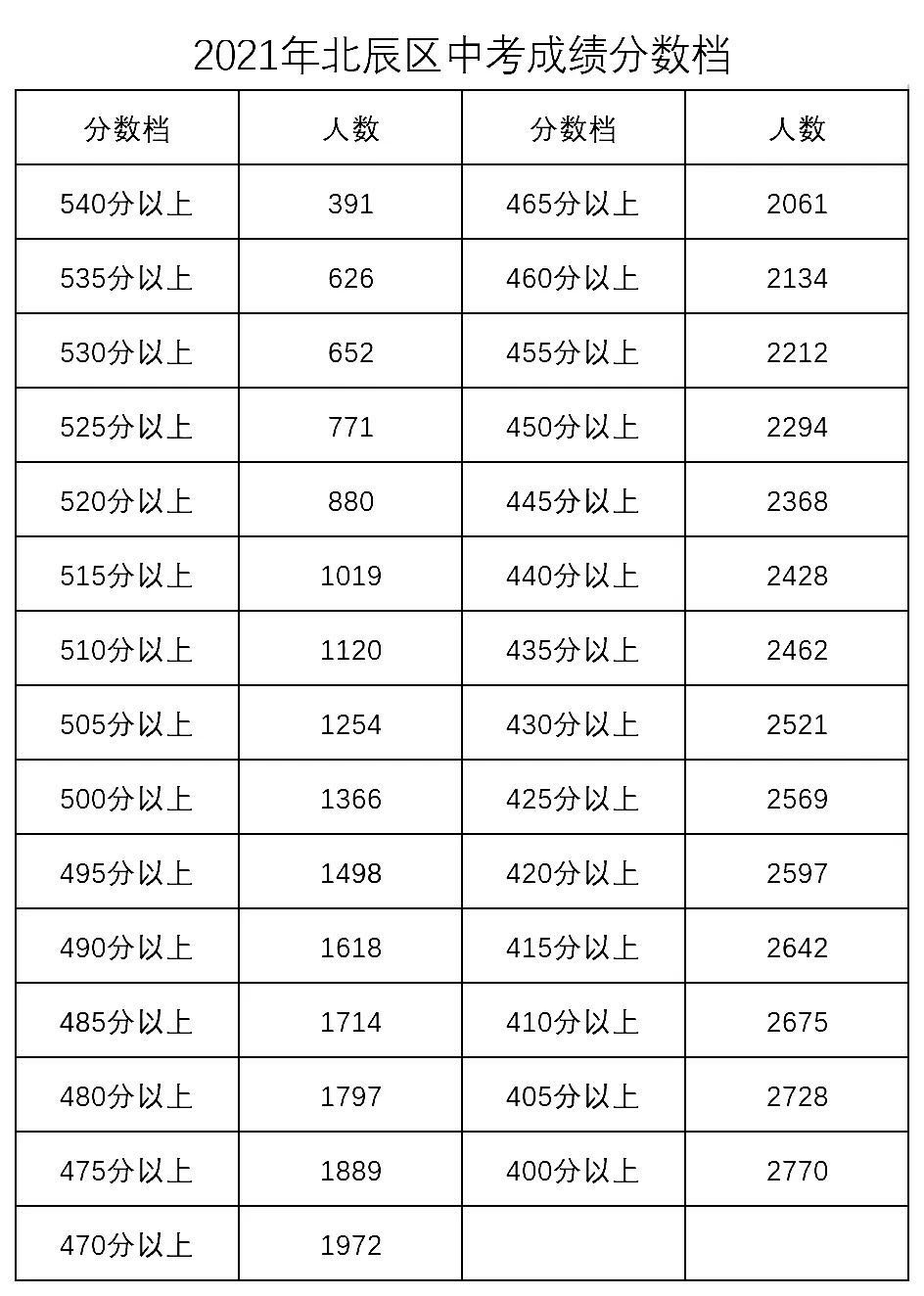 2021年北辰区中考成绩分数档

| 分数档 | 人数 | 分数档 | 人数 |
|---|---|---|---|
| 540分以上 | 391 | 465分以上 | 2061 |
| 535分以上 | 626 | 460分以上 | 2134 |
| 530分以上 | 652 | 455分以上 | 2212 |
| 525分以上 | 771 | 450分以上 | 2294 |
| 520分以上 | 880 | 445分以上 | 2368 |
| 515分以上 | 1019 | 440分以上 | 2428 |
| 510分以上 | 1120 | 435分以上 | 2462 |
| 505分以上 | 1254 | 430分以上 | 2521 |
| 500分以上 | 1366 | 425分以上 | 2569 |
| 495分以上 | 1498 | 420分以上 | 2597 |
| 490分以上 | 1618 | 415分以上 | 2642 |
| 485分以上 | 1714 | 410分以上 | 2675 |
| 480分以上 | 1797 | 405分以上 | 2728 |
| 475分以上 | 1889 | 400分以上 | 2770 |
| 470分以上 | 1972 | | |